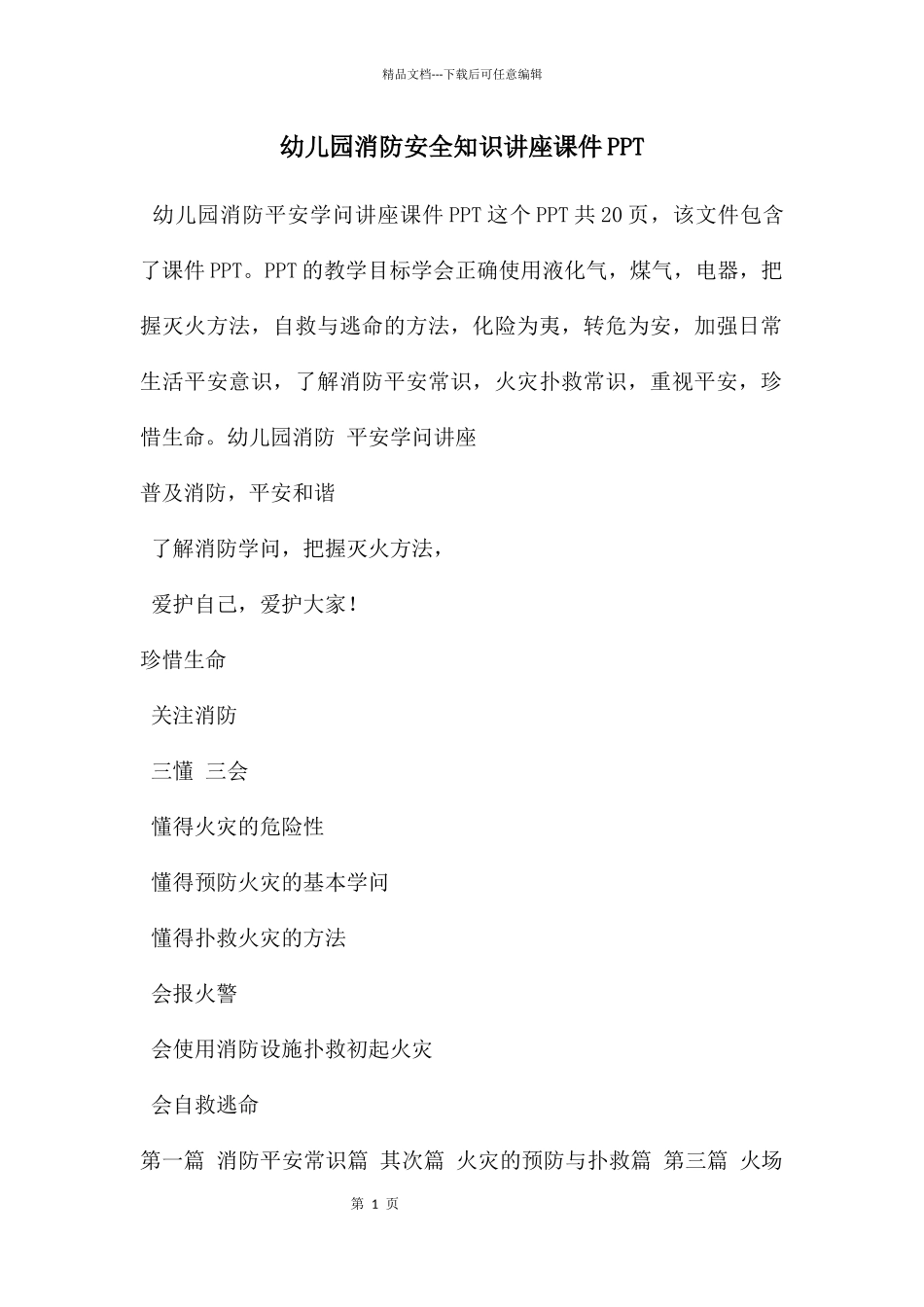 精品文档---下载后可任意编辑

幼儿园消防安全知识讲座课件PPT

幼儿园消防平安学问讲座课件PPT这个PPT共20页，该文件包含了课件PPT。PPT的教学目标学会正确使用液化气，煤气，电器，把握灭火方法，自救与逃命的方法，化险为夷，转危为安，加强日常生活平安意识，了解消防平安常识，火灾扑救常识，重视平安，珍惜生命。幼儿园消防 平安学问讲座

普及消防，平安和谐

了解消防学问，把握灭火方法，

爱护自己，爱护大家！

珍惜生命

关注消防

三懂 三会

懂得火灾的危险性

懂得预防火灾的基本学问

懂得扑救火灾的方法

会报火警

会使用消防设施扑救初起火灾

会自救逃命

第一篇 消防平安常识篇 其次篇 火灾的预防与扑救篇 第三篇 火场

第 1 页